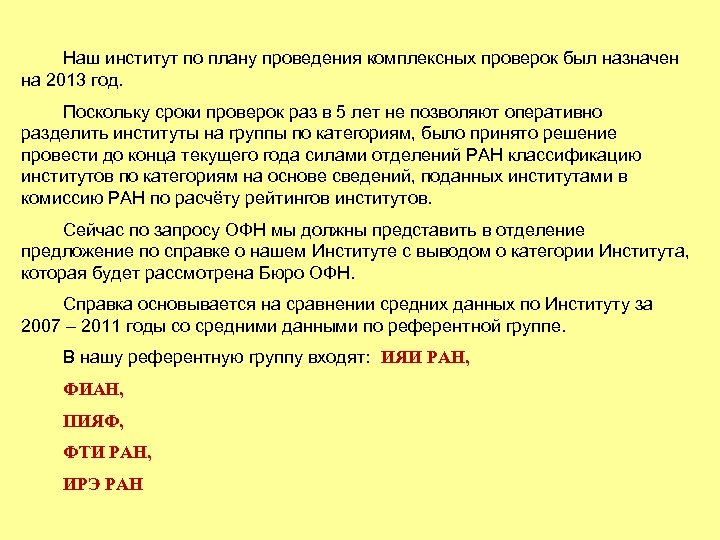 Наш институт по плану проведения комплексных проверок был назначен на 2013 год.

Поскольку сроки проверок раз в 5 лет не позволяют оперативно разделить институты на группы по категориям, было принято решение провести до конца текущего года силами отделений РАН классификацию институтов по категориям на основе сведений, поданных институтами в комиссию РАН по расчёту рейтингов институтов.

Сейчас по запросу ОФН мы должны представить в отделение предложение по справке о нашем Институте с выводом о категории Института, которая будет рассмотрена Бюро ОФН.

Справка основывается на сравнении средних данных по Институту за 2007 – 2011 годы со средними данными по референтной группе.

В нашу референтную группу входят: ИЯИ РАН,

ФИАН,

ПИЯФ,

ФТИ РАН,

ИРЭ РАН